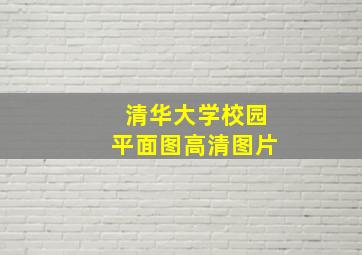 清华大学校园
平面图高清图片